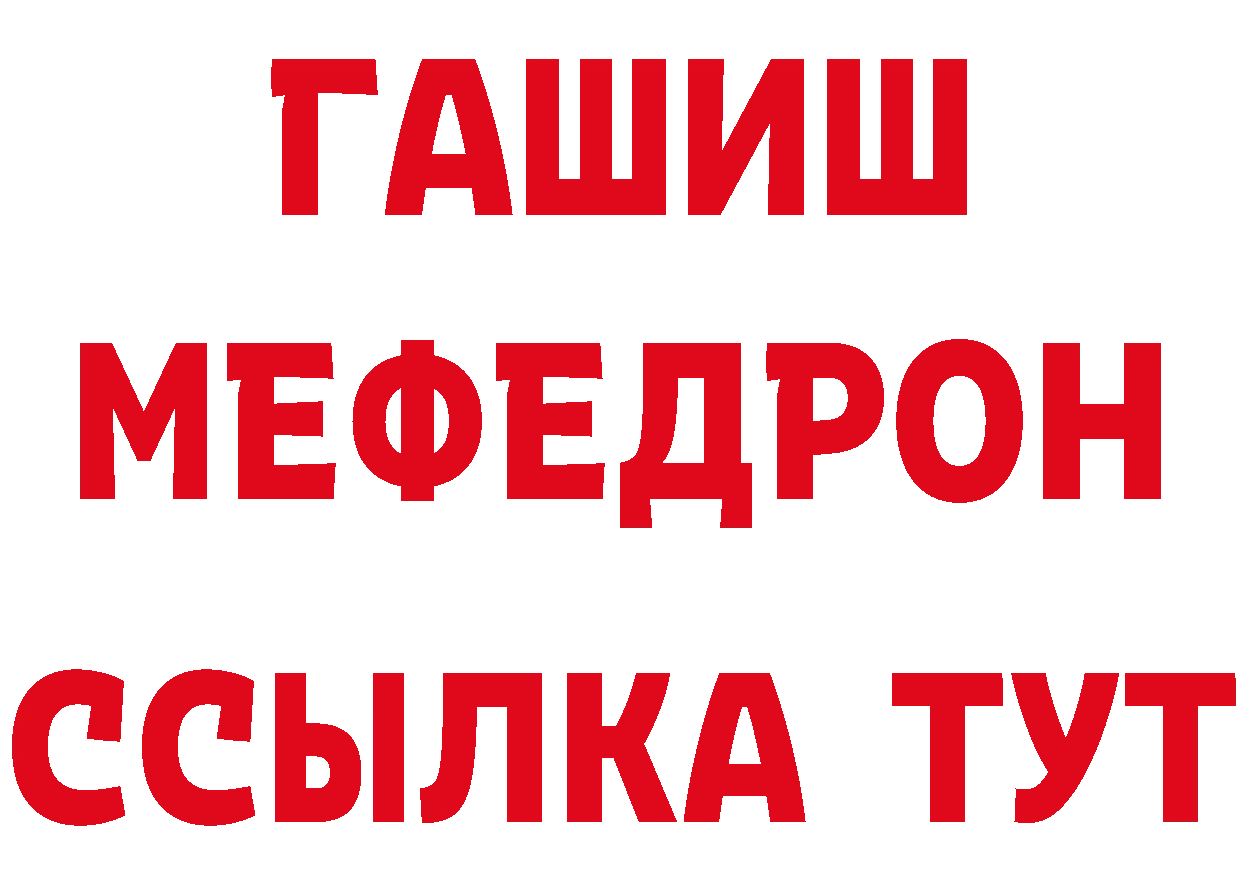 ГАШИШ
МЕФЕДРОН
ССЫЛКА ТУТ